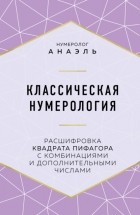 НУМЕРОЛОГ
АНАЭЛЬ

КЛАССИЧЕСКАЯ НУМЕРОЛОГИЯ

РАСШИФРОВКА КВАДРАТА ПИФАГОРА С КОМБИНАЦИЯМИ И ДОПОЛНИТЕЛЬНЫМИ ЧИСЛАМИ